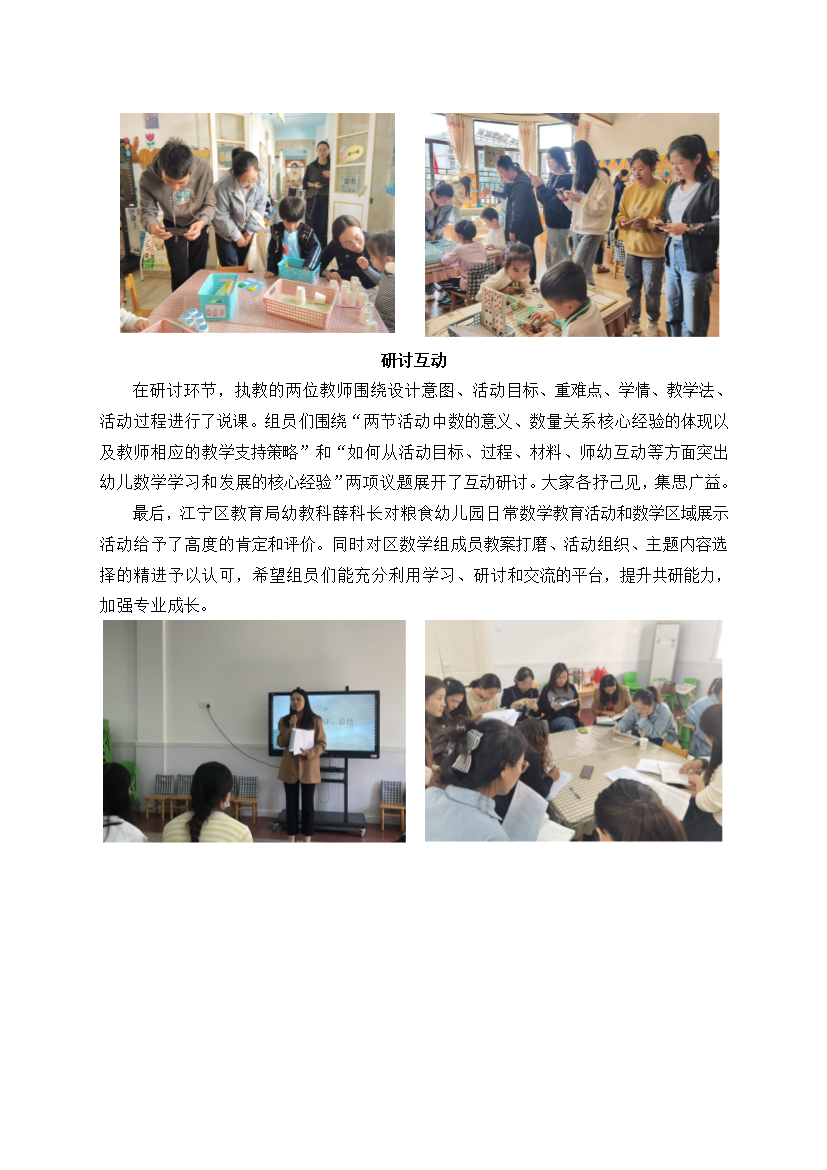 研讨互动

在研讨环节，执教的两位教师围绕设计意图、活动目标、重难点、学情、教学法、活动过程进行了说课。组员们围绕“两节活动中数的意义、数量关系核心经验的体现以及教师相应的教学支持策略”和“如何从活动目标、过程、材料、师幼互动等方面突出幼儿数学学习和发展的核心经验”两项议题展开了互动研讨。大家各抒己见，集思广益。

最后，江宁区教育局幼教科薛科长对粮食幼儿园日常数学教育活动和数学区域展示活动给予了高度的肯定和评价。同时对区数学组成员教案打磨、活动组织、主题内容选择的精进予以认可，希望组员们能充分利用学习、研讨和交流的平台，提升共研能力，加强专业成长。